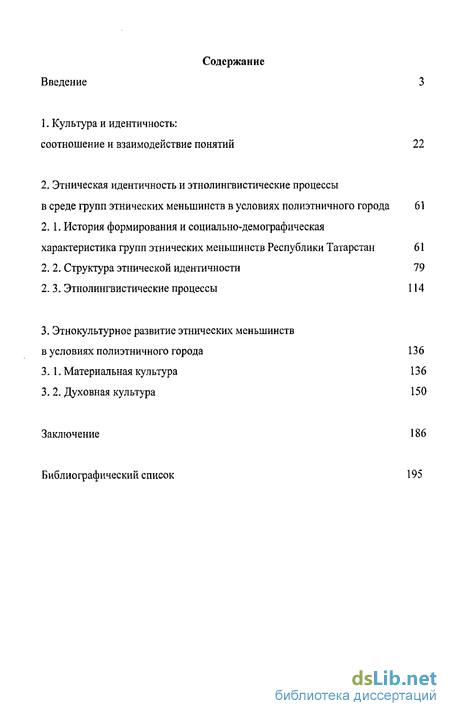 Содержание

Введение 3

1. Культура и идентичность:
соотношение и взаимодействие понятий 22

2. Этническая идентичность и этнолингвистические процессы
в среде групп этнических меньшинств в условиях полиэтничного города 61

2. 1. История формирования и социально-демографическая
характеристика групп этнических меньшинств Республики Татарстан 61

2. 2. Структура этнической идентичности 79

2. 3. Этнолингвистические процессы 114

3. Этнокультурное развитие этнических меньшинств
в условиях полиэтничного города 136

3. 1. Материальная культура 136

3. 2. Духовная культура 150

Заключение 186

Библиографический список 195

dsLib.net
библиотека диссертаций